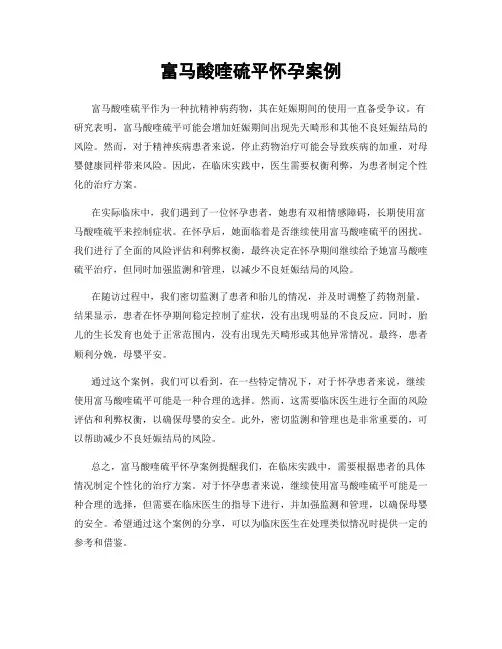 富马酸喹硫平怀孕案例

富马酸喹硫平作为一种抗精神病药物，其在妊娠期间的使用一直备受争议。有研究表明，富马酸喹硫平可能会增加妊娠期间出现先天畸形和其他不良妊娠结局的风险。然而，对于精神疾病患者来说，停止药物治疗可能会导致疾病的加重，对母婴健康同样带来风险。因此，在临床实践中，医生需要权衡利弊，为患者制定个性化的治疗方案。

在实际临床中，我们遇到了一位怀孕患者，她患有双相情感障碍，长期使用富马酸喹硫平来控制症状。在怀孕后，她面临着是否继续使用富马酸喹硫平的困扰。我们进行了全面的风险评估和利弊权衡，最终决定在怀孕期间继续给予她富马酸喹硫平治疗，但同时加强监测和管理，以减少不良妊娠结局的风险。

在随访过程中，我们密切监测了患者和胎儿的情况，并及时调整了药物剂量。结果显示，患者在怀孕期间稳定控制了症状，没有出现明显的不良反应。同时，胎儿的生长发育也处于正常范围内，没有出现先天畸形或其他异常情况。最终，患者顺利分娩，母婴平安。

通过这个案例，我们可以看到，在一些特定情况下，对于怀孕患者来说，继续使用富马酸喹硫平可能是一种合理的选择。然而，这需要临床医生进行全面的风险评估和利弊权衡，以确保母婴的安全。此外，密切监测和管理也是非常重要的，可以帮助减少不良妊娠结局的风险。

总之，富马酸喹硫平怀孕案例提醒我们，在临床实践中，需要根据患者的具体情况制定个性化的治疗方案。对于怀孕患者来说，继续使用富马酸喹硫平可能是一种合理的选择，但需要在临床医生的指导下进行，并加强监测和管理，以确保母婴的安全。希望通过这个案例的分享，可以为临床医生在处理类似情况时提供一定的参考和借鉴。